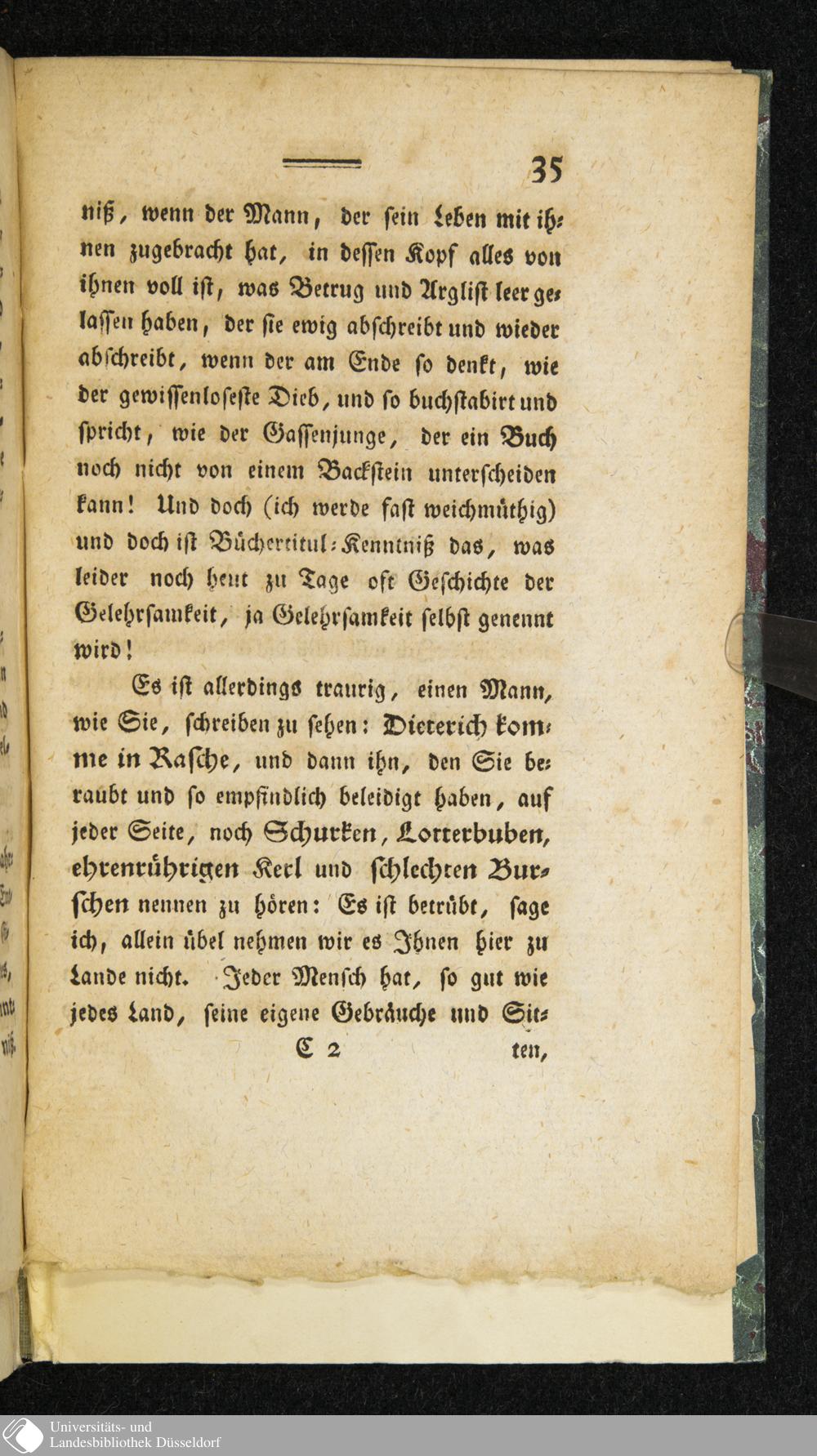 35

niß, wenn der Mann, der sein Leben mit ihnen zugebracht hat, in dessen Kopf alles von ihnen voll ist, was Betrug und Arglist leer gelassen haben, der sie ewig abschreibt und wieder abschreibt, wenn der am Ende so denkt, wie der gewissenloseste Dieb, und so buchstabirt und spricht, wie der Gassenjunge, der ein Buch noch nicht von einem Backstein unterscheiden kann! Und doch (ich werde fast weichmüthig) und doch ist Büchertitul-Kenntniß das, was leider noch heut zu Tage oft Geschichte der Gelehrsamkeit, ja Gelehrsamkeit selbst genennt wird!

Es ist allerdings traurig, einen Mann, wie Sie, schreiben zu sehen: Dieterich komme in Rasche, und dann ihn, den Sie beraubt und so empfindlich beleidigt haben, auf jeder Seite, noch Schurken, Lotterbuben, ehrenrührigen Kerl und schlechten Burschen nennen zu hören: Es ist betrübt, sage ich, allein übel nehmen wir es Ihnen hier zu Lande nicht. Jeder Mensch hat, so gut wie jedes Land, seine eigene Gebräuche und Sit-

C 2 ten,

Universitäts- und Landesbibliothek Düsseldorf